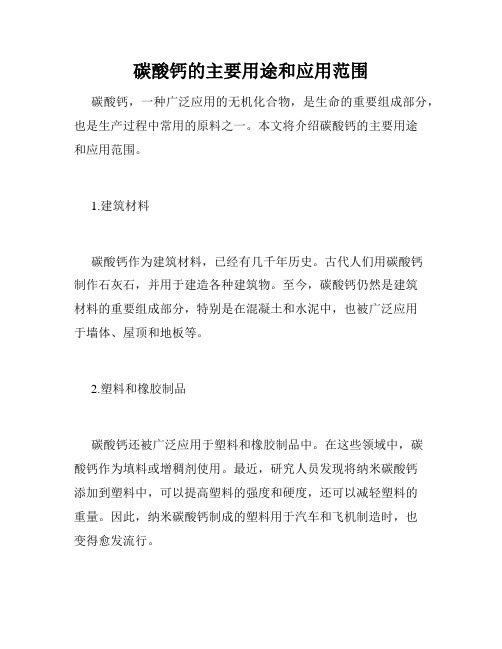 碳酸钙的主要用途和应用范围

碳酸钙，一种广泛应用的无机化合物，是生命的重要组成部分，也是生产过程中常用的原料之一。本文将介绍碳酸钙的主要用途和应用范围。

1.建筑材料

碳酸钙作为建筑材料，已经有几千年历史。古代人们用碳酸钙制作石灰石，并用于建造各种建筑物。至今，碳酸钙仍然是建筑材料的重要组成部分，特别是在混凝土和水泥中，也被广泛应用于墙体、屋顶和地板等。

2.塑料和橡胶制品

碳酸钙还被广泛应用于塑料和橡胶制品中。在这些领域中，碳酸钙作为填料或增稠剂使用。最近，研究人员发现将纳米碳酸钙添加到塑料中，可以提高塑料的强度和硬度，还可以减轻塑料的重量。因此，纳米碳酸钙制成的塑料用于汽车和飞机制造时，也变得愈发流行。